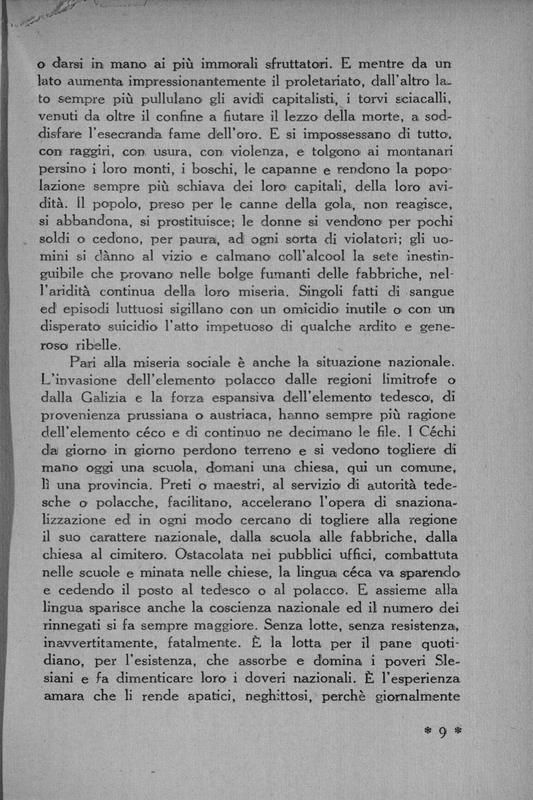 o darsi in mano ai più immorali sfruttatori. E mentre da un lato aumenta impressionantemente il proletariato, dall'altro lato sempre più pullulano gli avidi capitalisti, i torvi sciacalli, venuti da oltre il confine a fiutare il lezzo della morte, a soddisfare l'esecranda fame dell'oro. E si impossessano di tutto, con raggiri, con usura, con violenza, e tolgono ai montanari persino i loro monti, i boschi, le capanne e rendono la popolazione sempre più schiava dei loro capitali, della loro avidità. Il popolo, preso per le canne della gola, non reagisce, si abbandona, si prostituisce; le donne si vendono per pochi soldi o cedono, per paura, ad ogni sorta di violatori; gli uomini si dànno al vizio e calmano coll'alcool la sete inestinguibile che provano nelle bolge fumanti delle fabbriche, nell'aridità continua della loro miseria. Singoli fatti di sangue ed episodi luttuosi sigillano con un omicidio inutile o con un disperato suicidio l'atto impetuoso di qualche ardito e generoso ribelle.

Pari alla miseria sociale è anche la situazione nazionale. L'invasione dell'elemento polacco dalle regioni limitrofe o dalla Galizia e la forza espansiva dell'elemento tedesco, di provenienza prussiana o austriaca, hanno sempre più ragione dell'elemento céco e di continuo ne decimano le file. I Céchi da giorno in giorno perdono terreno e si vedono togliere di mano oggi una scuola, domani una chiesa, qui un comune, lì una provincia. Preti o maestri, al servizio di autorità tedesche o polacche, facilitano, accelerano l'opera di snazionalizzazione ed in ogni modo cercano di togliere alla regione il suo carattere nazionale, dalla scuola alle fabbriche, dalla chiesa al cimitero. Ostacolata nei pubblici uffici, combattuta nelle scuole e minata nelle chiese, la lingua céca va sparendo e cedendo il posto al tedesco o al polacco. E assieme alla lingua sparisce anche la coscienza nazionale ed il numero dei rinnegati si fa sempre maggiore. Senza lotte, senza resistenza, inavvertitamente, fatalmente. È la lotta per il pane quotidiano, per l'esistenza, che assorbe e domina i poveri Slesiani e fa dimenticare loro i doveri nazionali. È l'esperienza amara che li rende apatici, neghittosi, perchè giornalmente

* 9 *